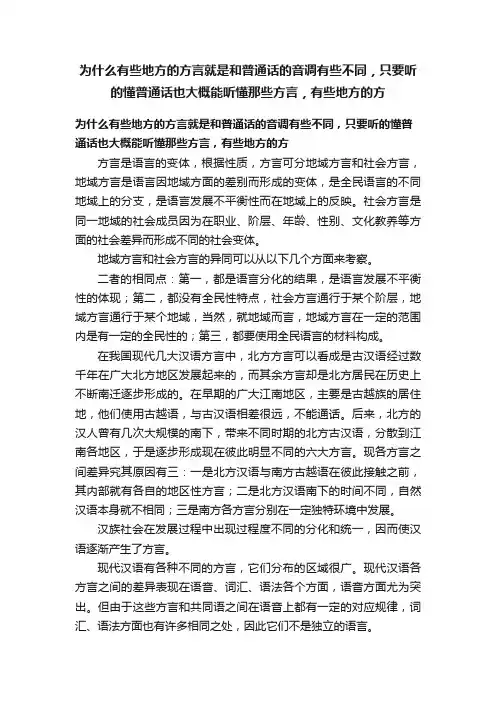 为什么有些地方的方言就是和普通话的音调有些不同，只要听的懂普通话也大概能听懂那些方言，有些地方的方

为什么有些地方的方言就是和普通话的音调有些不同，只要听的懂普通话也大概能听懂那些方言，有些地方的方

方言是语言的变体，根据性质，方言可分地域方言和社会方言，地域方言是语言因地域方面的差别而形成的变体，是全民语言的不同地域上的分支，是语言发展不平衡性而在地域上的反映。社会方言是同一地域的社会成员因为在职业、阶层、年龄、性别、文化教养等方面的社会差异而形成不同的社会变体。

地域方言和社会方言的异同可以从以下几个方面来考察。

二者的相同点：第一，都是语言分化的结果，是语言发展不平衡性的体现；第二，都没有全民性特点，社会方言通行于某个阶层，地域方言通行于某个地域，当然，就地域而言，地域方言在一定的范围内是有一定的全民性的；第三，都要使用全民语言的材料构成。

在我国现代几大汉语方言中，北方方言可以看成是古汉语经过数千年在广大北方地区发展起来的，而其余方言却是北方居民在历史上不断南迁逐步形成的。在早期的广大江南地区，主要是古越族的居住地，他们使用古越语，与古汉语相差很远，不能通话。后来，北方的汉人曾有几次大规模的南下，带来不同时期的北方古汉语，分散到江南各地区，于是逐步形成现在彼此明显不同的六大方言。现各方言之间差异究其原因有三：一是北方汉语与南方古越语在彼此接触之前，其内部就有各自的地区性方言；二是北方汉语南下的时间不同，自然汉语本身就不相同；三是南方各方言分别在一定独特环境中发展。

汉族社会在发展过程中出现过程度不同的分化和统一，因而使汉语逐渐产生了方言。

现代汉语有各种不同的方言，它们分布的区域很广。现代汉语各方言之间的差异表现在语音、词汇、语法各个方面，语音方面尤为突出。但由于这些方言和共同语之间在语音上都有一定的对应规律，词汇、语法方面也有许多相同之处，因此它们不是独立的语言。